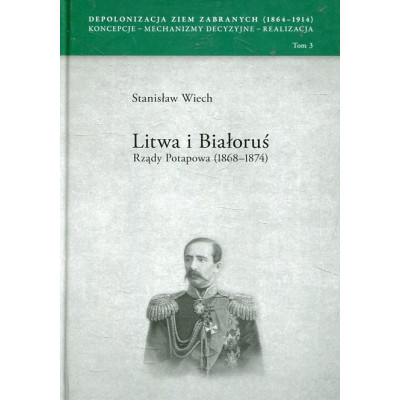 DEPOLONIZACJA ZIEM ZABRANYCH (1864–1914)
KONCEPCJE – MECHANIZMY DECYZYJNE – REALIZACJA
Tom 3

Stanisław Wiech

Litwa i Białoruś
Rządy Potapowa (1868–1874)